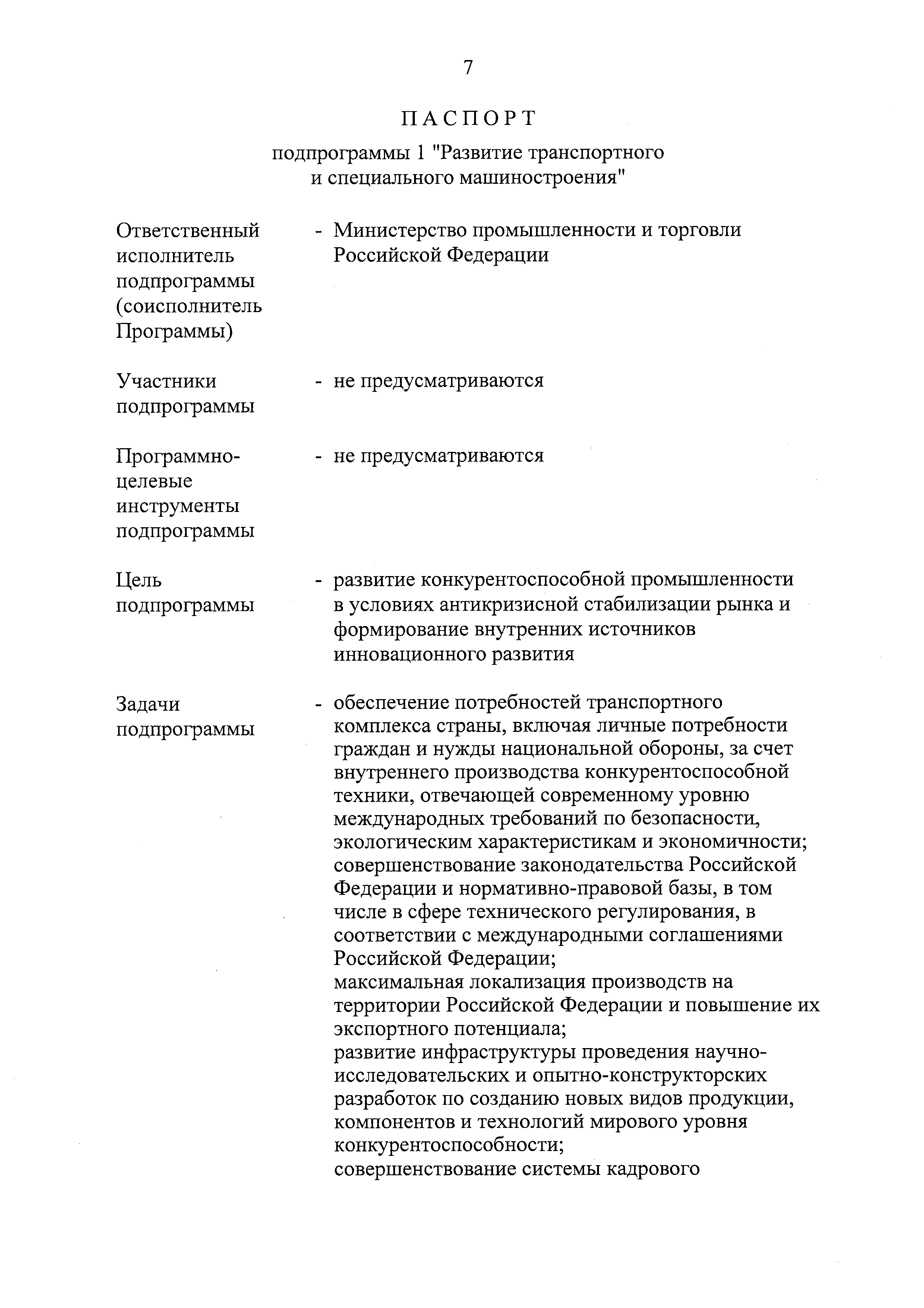 7

ПАСПОРТ

подпрограммы 1 "Развитие транспортного и специального машиностроения"

Ответственный исполнитель подпрограммы (соисполнитель Программы) - Министерство промышленности и торговли Российской Федерации

Участники подпрограммы - не предусматриваются

Программно-целевые инструменты подпрограммы - не предусматриваются

Цель подпрограммы - развитие конкурентоспособной промышленности в условиях антикризисной стабилизации рынка и формирование внутренних источников инновационного развития

Задачи подпрограммы - обеспечение потребностей транспортного комплекса страны, включая личные потребности граждан и нужды национальной обороны, за счет внутреннего производства конкурентоспособной техники, отвечающей современному уровню международных требований по безопасности, экологическим характеристикам и экономичности;
совершенствование законодательства Российской Федерации и нормативно-правовой базы, в том числе в сфере технического регулирования, в соответствии с международными соглашениями Российской Федерации;
максимальная локализация производств на территории Российской Федерации и повышение их экспортного потенциала;
развитие инфраструктуры проведения научно-исследовательских и опытно-конструкторских разработок по созданию новых видов продукции, компонентов и технологий мирового уровня конкурентоспособности;
совершенствование системы кадрового